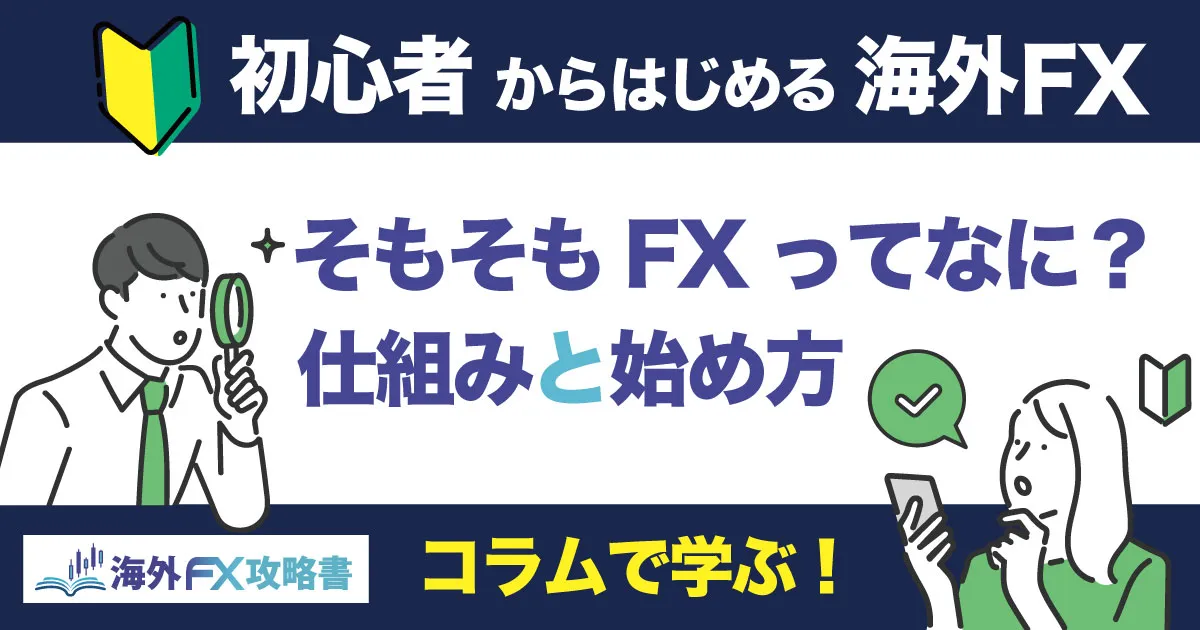 初心者 からはじめる 海外FX

そもそも FX ってなに？
仕組みと始め方

海外FX攻略書

コラムで学ぶ！